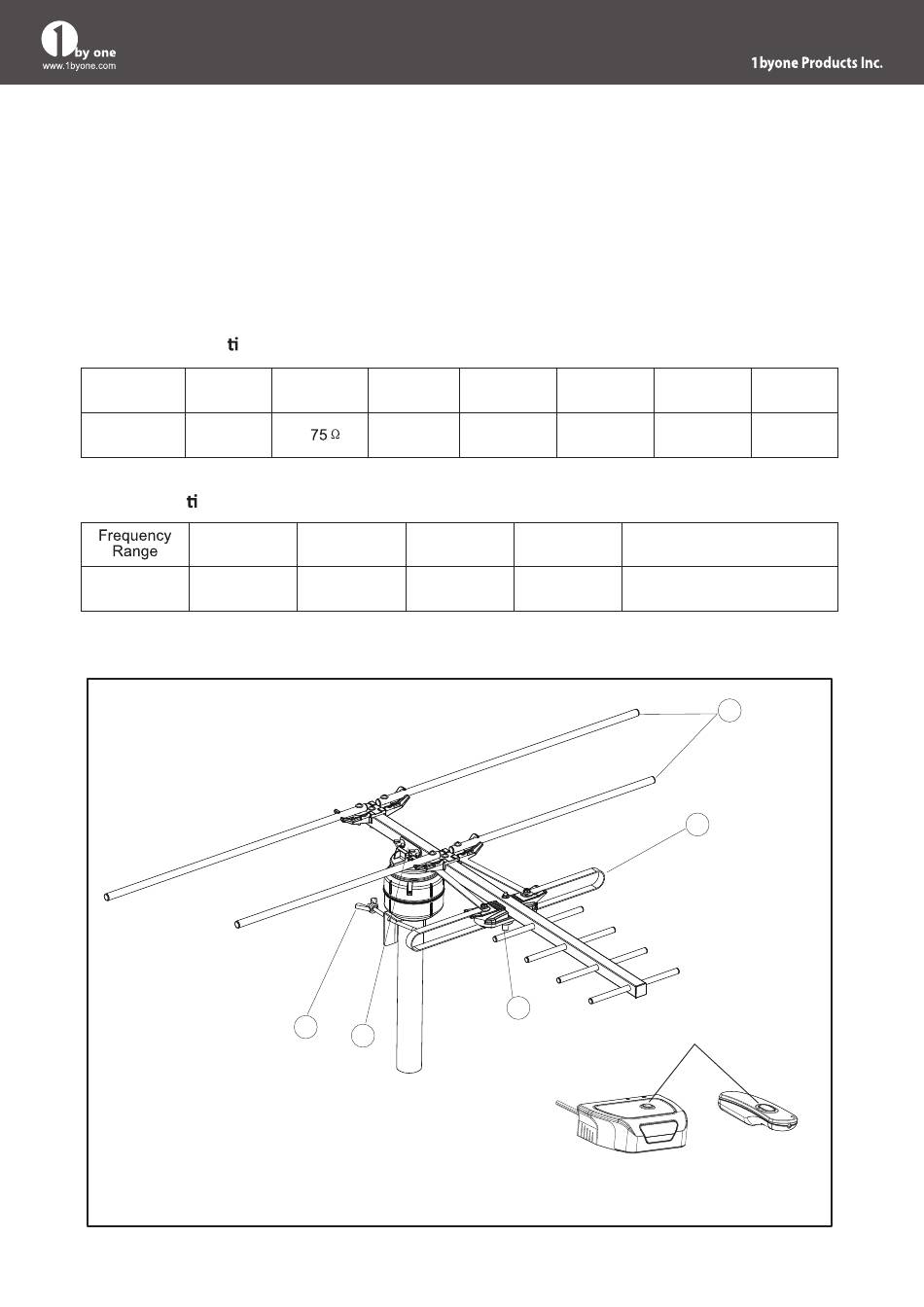 1 by one
www.1byone.com

1byone Products Inc.

ti

|  |  |  |  |  |  |  |  |
|---|---|---|---|---|---|---|---|
|  |  | 75 Ω |  |  |  |  |  |

ti

| Frequency Range |  |  |  |  |  |
|---|---|---|---|---|---|
|  |  |  |  |  |  |